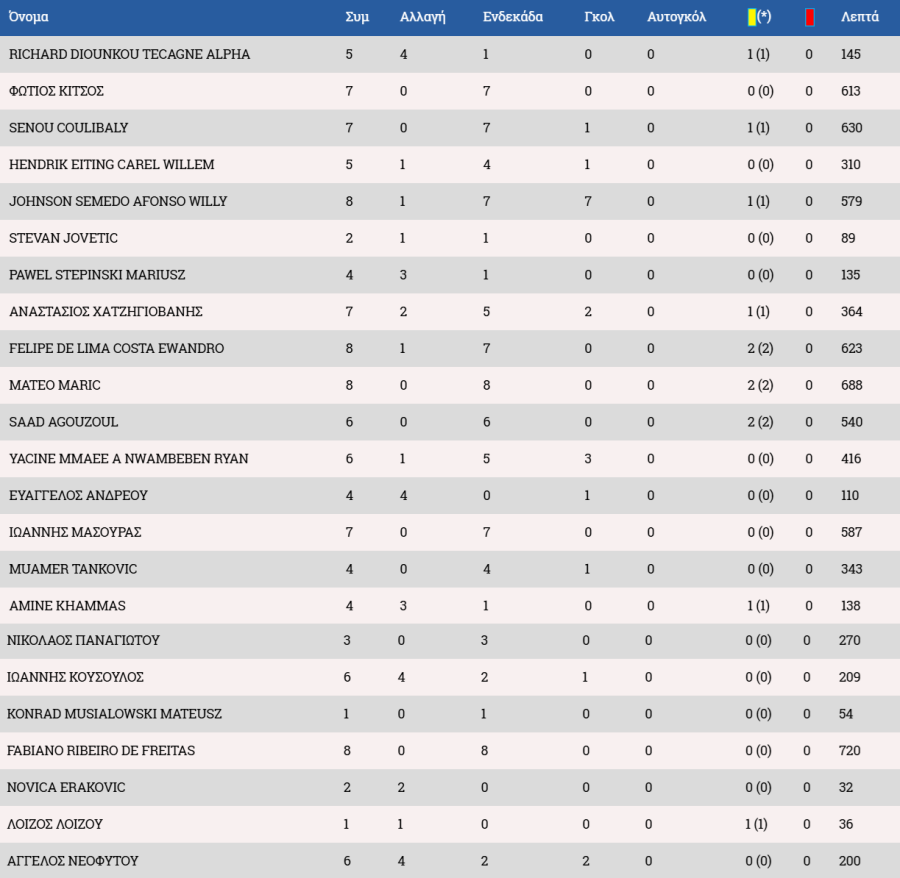 | Όνομα | Συμ | Αλλαγή | Ενδεκάδα | Γκολ | Αυτογκόλ | (*) | | Λεπτά |
|---|---|---|---|---|---|---|---|---|
| RICHARD DIOUNKOU TECAGNE ALPHA | 5 | 4 | 1 | 0 | 0 | 1 (1) | 0 | 145 |
| ΦΩΤΙΟΣ ΚΙΤΣΟΣ | 7 | 0 | 7 | 0 | 0 | 0 (0) | 0 | 613 |
| SENOU COULIBALY | 7 | 0 | 7 | 1 | 0 | 1 (1) | 0 | 630 |
| HENDRIK EITING CAREL WILLEM | 5 | 1 | 4 | 1 | 0 | 0 (0) | 0 | 310 |
| JOHNSON SEMEDO AFONSO WILLY | 8 | 1 | 7 | 7 | 0 | 1 (1) | 0 | 579 |
| STEVAN JOVETIC | 2 | 1 | 1 | 0 | 0 | 0 (0) | 0 | 89 |
| PAWEL STEPINSKI MARIUSZ | 4 | 3 | 1 | 0 | 0 | 0 (0) | 0 | 135 |
| ΑΝΑΣΤΑΣΙΟΣ ΧΑΤΖΗΓΙΟΒΑΝΗΣ | 7 | 2 | 5 | 2 | 0 | 1 (1) | 0 | 364 |
| FELIPE DE LIMA COSTA EWANDRO | 8 | 1 | 7 | 0 | 0 | 2 (2) | 0 | 623 |
| MATEO MARIC | 8 | 0 | 8 | 0 | 0 | 2 (2) | 0 | 688 |
| SAAD AGOUZOUL | 6 | 0 | 6 | 0 | 0 | 2 (2) | 0 | 540 |
| YACINE MMAEE A NWAMBEBEN RYAN | 6 | 1 | 5 | 3 | 0 | 0 (0) | 0 | 416 |
| ΕΥΑΓΓΕΛΟΣ ΑΝΔΡΕΟΥ | 4 | 4 | 0 | 1 | 0 | 0 (0) | 0 | 110 |
| ΙΩΑΝΝΗΣ ΜΑΣΟΥΡΑΣ | 7 | 0 | 7 | 0 | 0 | 0 (0) | 0 | 587 |
| MUAMER TANKOVIC | 4 | 0 | 4 | 1 | 0 | 0 (0) | 0 | 343 |
| AMINE KHAMMAS | 4 | 3 | 1 | 0 | 0 | 1 (1) | 0 | 138 |
| ΝΙΚΟΛΑΟΣ ΠΑΝΑΓΙΩΤΟΥ | 3 | 0 | 3 | 0 | 0 | 0 (0) | 0 | 270 |
| ΙΩΑΝΝΗΣ ΚΟΥΣΟΥΛΟΣ | 6 | 4 | 2 | 1 | 0 | 0 (0) | 0 | 209 |
| KONRAD MUSIALOWSKI MATEUSZ | 1 | 0 | 1 | 0 | 0 | 0 (0) | 0 | 54 |
| FABIANO RIBEIRO DE FREITAS | 8 | 0 | 8 | 0 | 0 | 0 (0) | 0 | 720 |
| NOVICA ERAKOVIC | 2 | 2 | 0 | 0 | 0 | 0 (0) | 0 | 32 |
| ΛΟΙΖΟΣ ΛΟΙΖΟΥ | 1 | 1 | 0 | 0 | 0 | 1 (1) | 0 | 36 |
| ΑΓΓΕΛΟΣ ΝΕΟΦΥΤΟΥ | 6 | 4 | 2 | 2 | 0 | 0 (0) | 0 | 200 |